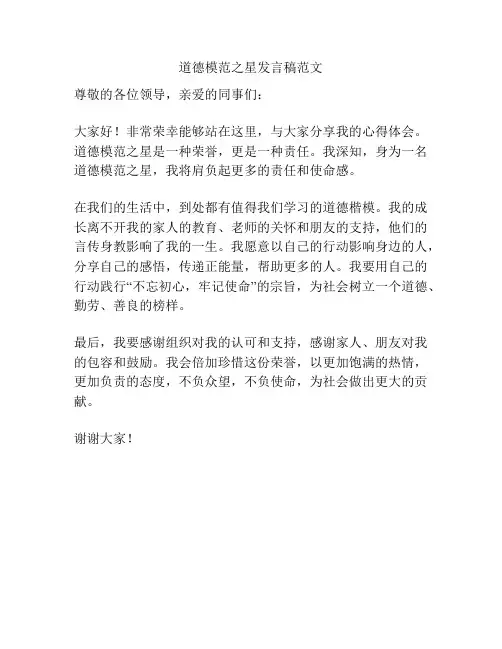 道德模范之星发言稿范文

尊敬的各位领导，亲爱的同事们：

大家好！非常荣幸能够站在这里，与大家分享我的心得体会。道德模范之星是一种荣誉，更是一种责任。我深知，身为一名道德模范之星，我将肩负起更多的责任和使命感。

在我们的生活中，到处都有值得我们学习的道德楷模。我的成长离不开我的家人的教育、老师的关怀和朋友的支持，他们的言传身教影响了我的一生。我愿意以自己的行动影响身边的人，分享自己的感悟，传递正能量，帮助更多的人。我要用自己的行动践行“不忘初心，牢记使命”的宗旨，为社会树立一个道德、勤劳、善良的榜样。

最后，我要感谢组织对我的认可和支持，感谢家人、朋友对我的包容和鼓励。我会倍加珍惜这份荣誉，以更加饱满的热情，更加负责的态度，不负众望，不负使命，为社会做出更大的贡献。

谢谢大家！